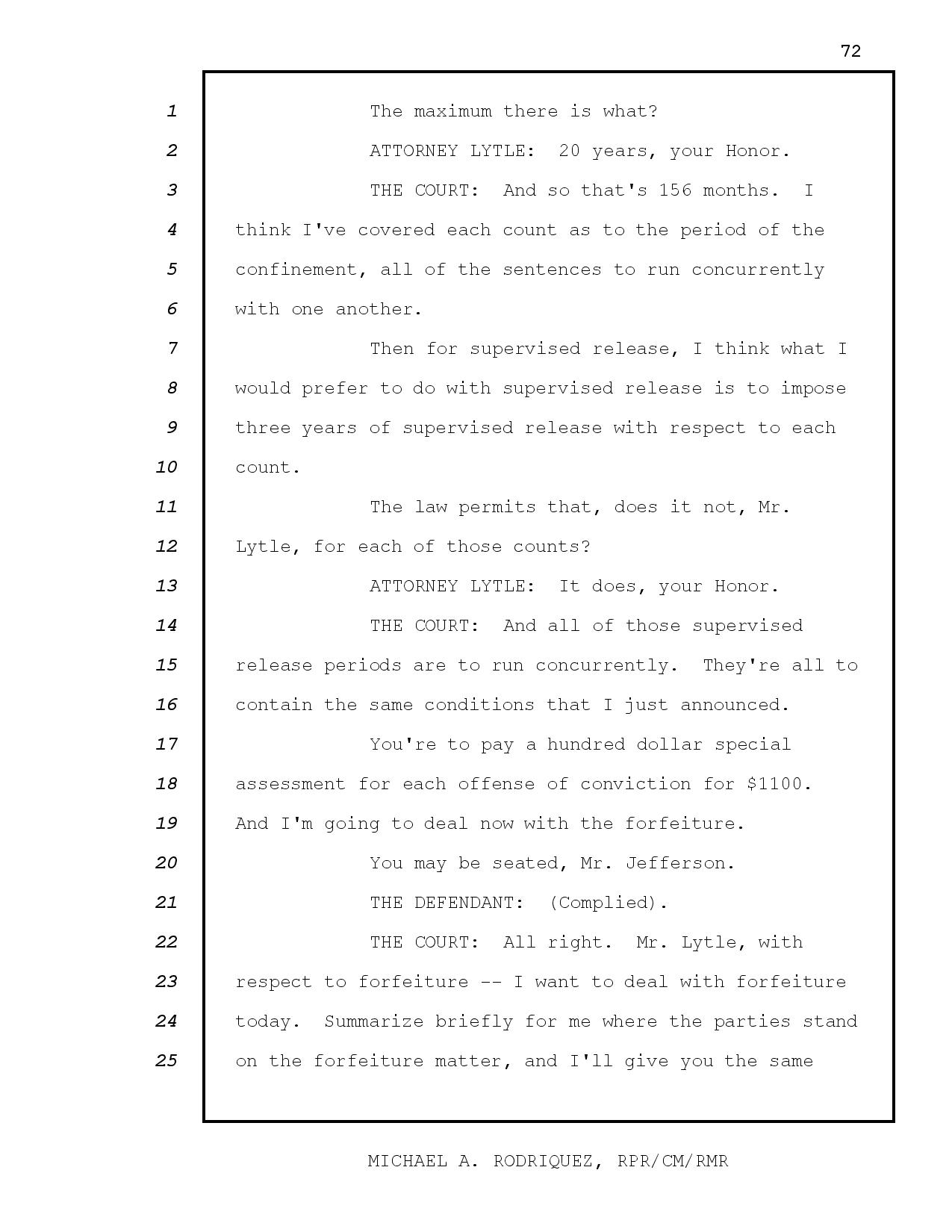 72

1 The maximum there is what?
2 ATTORNEY LYTLE: 20 years, your Honor.
3 THE COURT: And so that's 156 months. I
4 think I've covered each count as to the period of the
5 confinement, all of the sentences to run concurrently
6 with one another.
7 Then for supervised release, I think what I
8 would prefer to do with supervised release is to impose
9 three years of supervised release with respect to each
10 count.
11 The law permits that, does it not, Mr.
12 Lytle, for each of those counts?
13 ATTORNEY LYTLE: It does, your Honor.
14 THE COURT: And all of those supervised
15 release periods are to run concurrently. They're all to
16 contain the same conditions that I just announced.
17 You're to pay a hundred dollar special
18 assessment for each offense of conviction for $1100.
19 And I'm going to deal now with the forfeiture.
20 You may be seated, Mr. Jefferson.
21 THE DEFENDANT: (Complied).
22 THE COURT: All right. Mr. Lytle, with
23 respect to forfeiture -- I want to deal with forfeiture
24 today. Summarize briefly for me where the parties stand
25 on the forfeiture matter, and I'll give you the same

MICHAEL A. RODRIQUEZ, RPR/CM/RMR